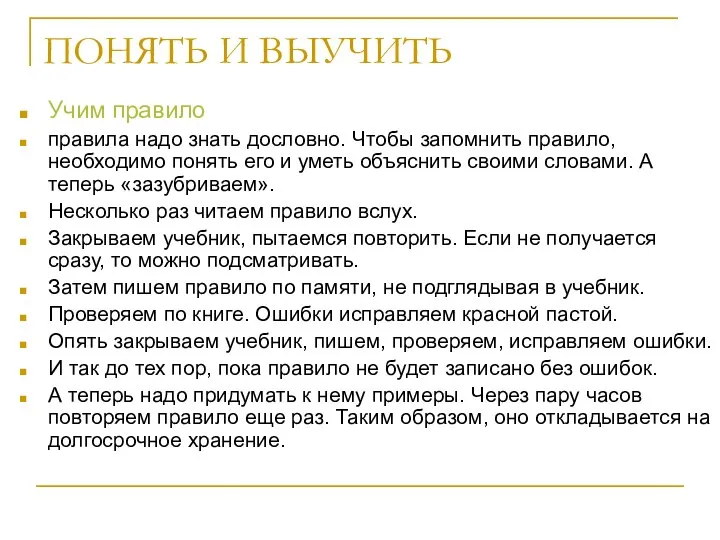 ПОНЯТЬ И ВЫУЧИТЬ

Учим правило

правила надо знать дословно. Чтобы запомнить правило, необходимо понять его и уметь объяснить своими словами. А теперь «зазубриваем».

Несколько раз читаем правило вслух.

Закрываем учебник, пытаемся повторить. Если не получается сразу, то можно подсматривать.

Затем пишем правило по памяти, не подглядывая в учебник.

Проверяем по книге. Ошибки исправляем красной пастой.

Опять закрываем учебник, пишем, проверяем, исправляем ошибки.

И так до тех пор, пока правило не будет записано без ошибок.

А теперь надо придумать к нему примеры. Через пару часов повторяем правило еще раз. Таким образом, оно откладывается на долгосрочное хранение.